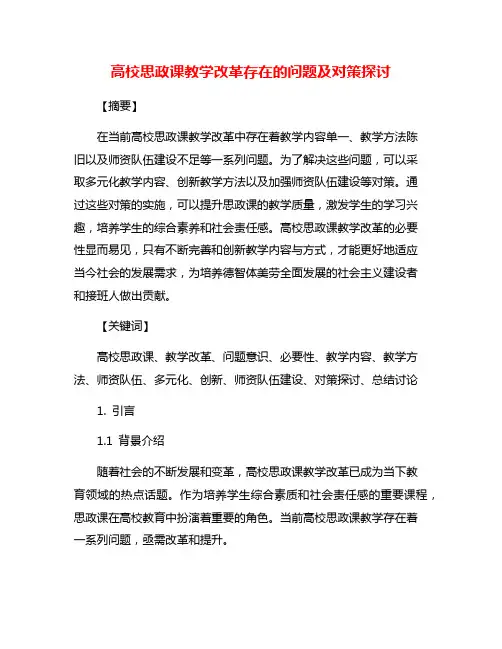 高校思政课教学改革存在的问题及对策探讨

【摘要】

在当前高校思政课教学改革中存在着教学内容单一、教学方法陈旧以及师资队伍建设不足等一系列问题。为了解决这些问题，可以采取多元化教学内容、创新教学方法以及加强师资队伍建设等对策。通过这些对策的实施，可以提升思政课的教学质量，激发学生的学习兴趣，培养学生的综合素养和社会责任感。高校思政课教学改革的必要性显而易见，只有不断完善和创新教学内容与方式，才能更好地适应当今社会的发展需求，为培养德智体美劳全面发展的社会主义建设者和接班人做出贡献。

【关键词】

高校思政课、教学改革、问题意识、必要性、教学内容、教学方法、师资队伍、多元化、创新、师资队伍建设、对策探讨、总结讨论

1. 引言

1.1 背景介绍

随着社会的不断发展和变革，高校思政课教学改革已成为当下教育领域的热点话题。作为培养学生综合素质和社会责任感的重要课程，思政课在高校教育中扮演着重要的角色。当前高校思政课教学存在着一系列问题，亟需改革和提升。